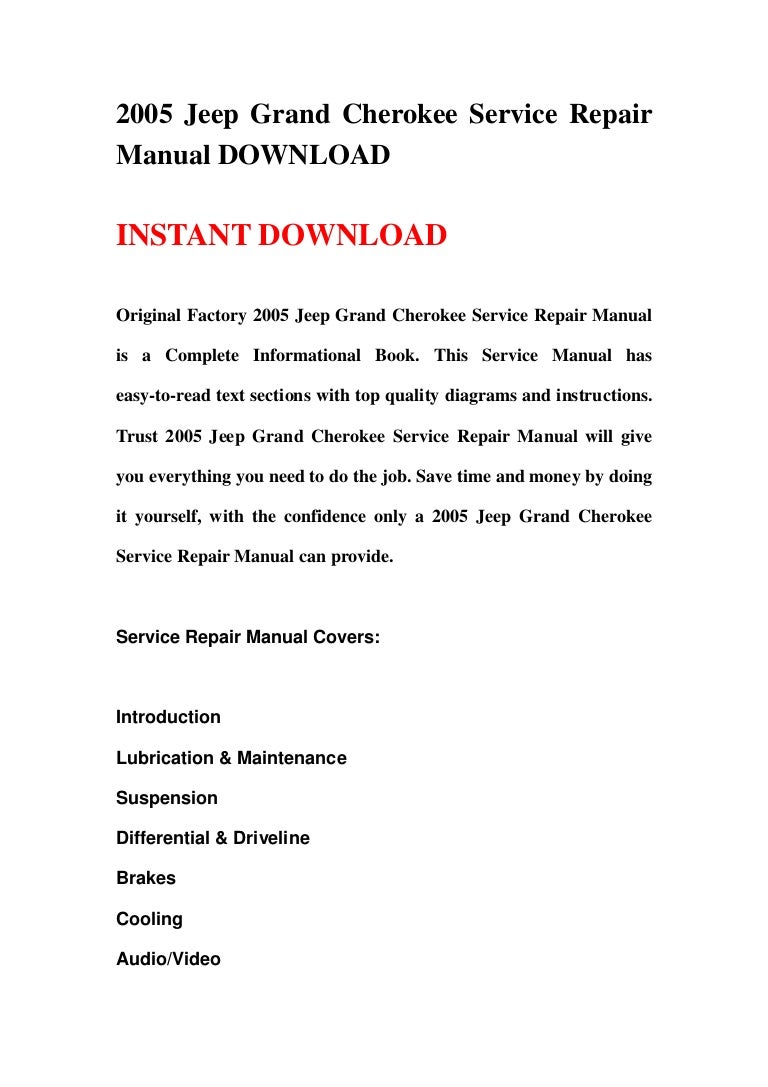 2005 Jeep Grand Cherokee Service Repair Manual DOWNLOAD

INSTANT DOWNLOAD

Original Factory 2005 Jeep Grand Cherokee Service Repair Manual is a Complete Informational Book. This Service Manual has easy-to-read text sections with top quality diagrams and instructions. Trust 2005 Jeep Grand Cherokee Service Repair Manual will give you everything you need to do the job. Save time and money by doing it yourself, with the confidence only a 2005 Jeep Grand Cherokee Service Repair Manual can provide.

Service Repair Manual Covers:

Introduction

Lubrication & Maintenance

Suspension

Differential & Driveline

Brakes

Cooling

Audio/Video